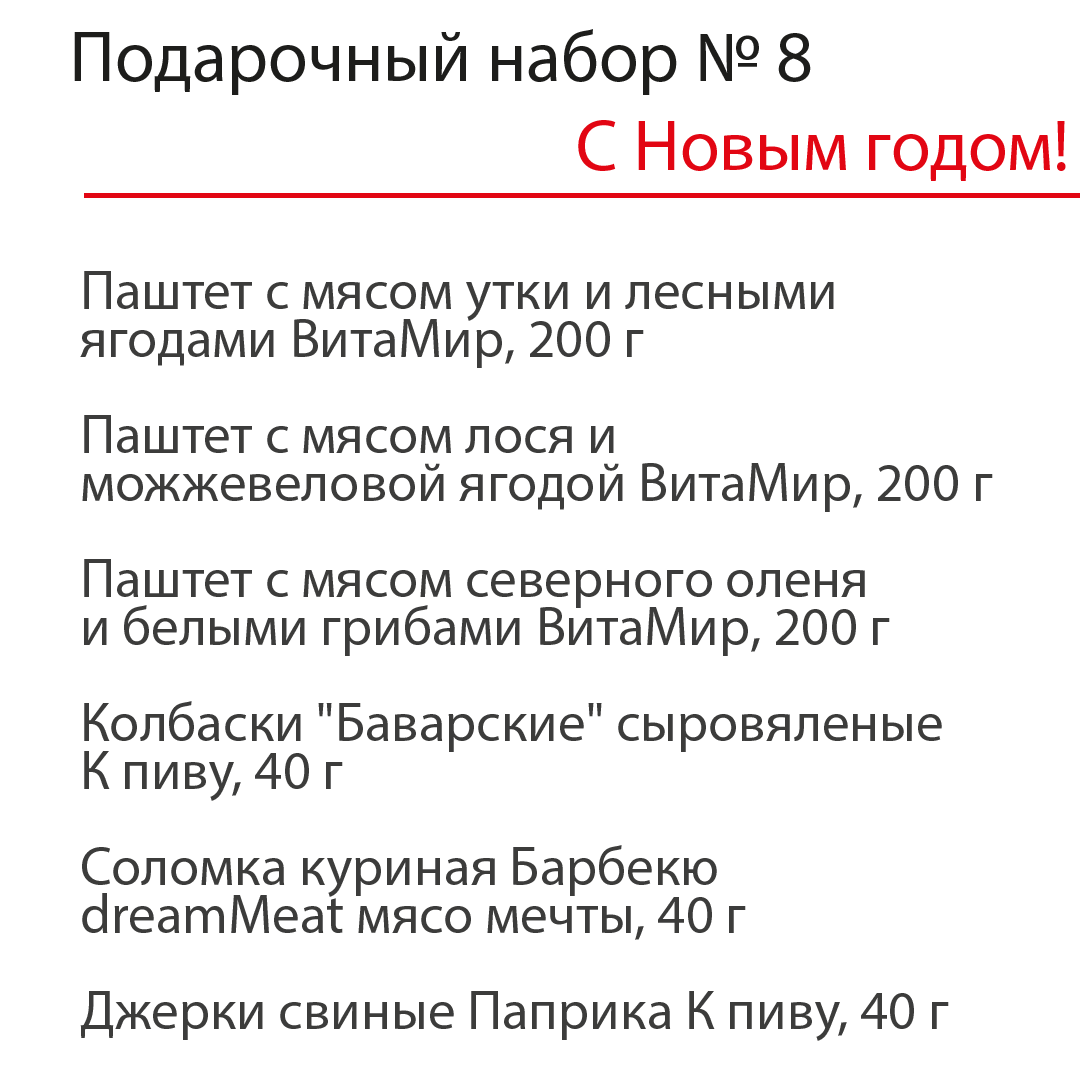 Подарочный набор № 8

С Новым годом!

Паштет с мясом утки и лесными ягодами ВитаМир, 200 г

Паштет с мясом лося и можжевеловой ягодой ВитаМир, 200 г

Паштет с мясом северного оленя и белыми грибами ВитаМир, 200 г

Колбаски "Баварские" сыровяленые К пиву, 40 г

Соломка куриная Барбекю dreamMeat мясо мечты, 40 г

Джерки свиные Паприка К пиву, 40 г